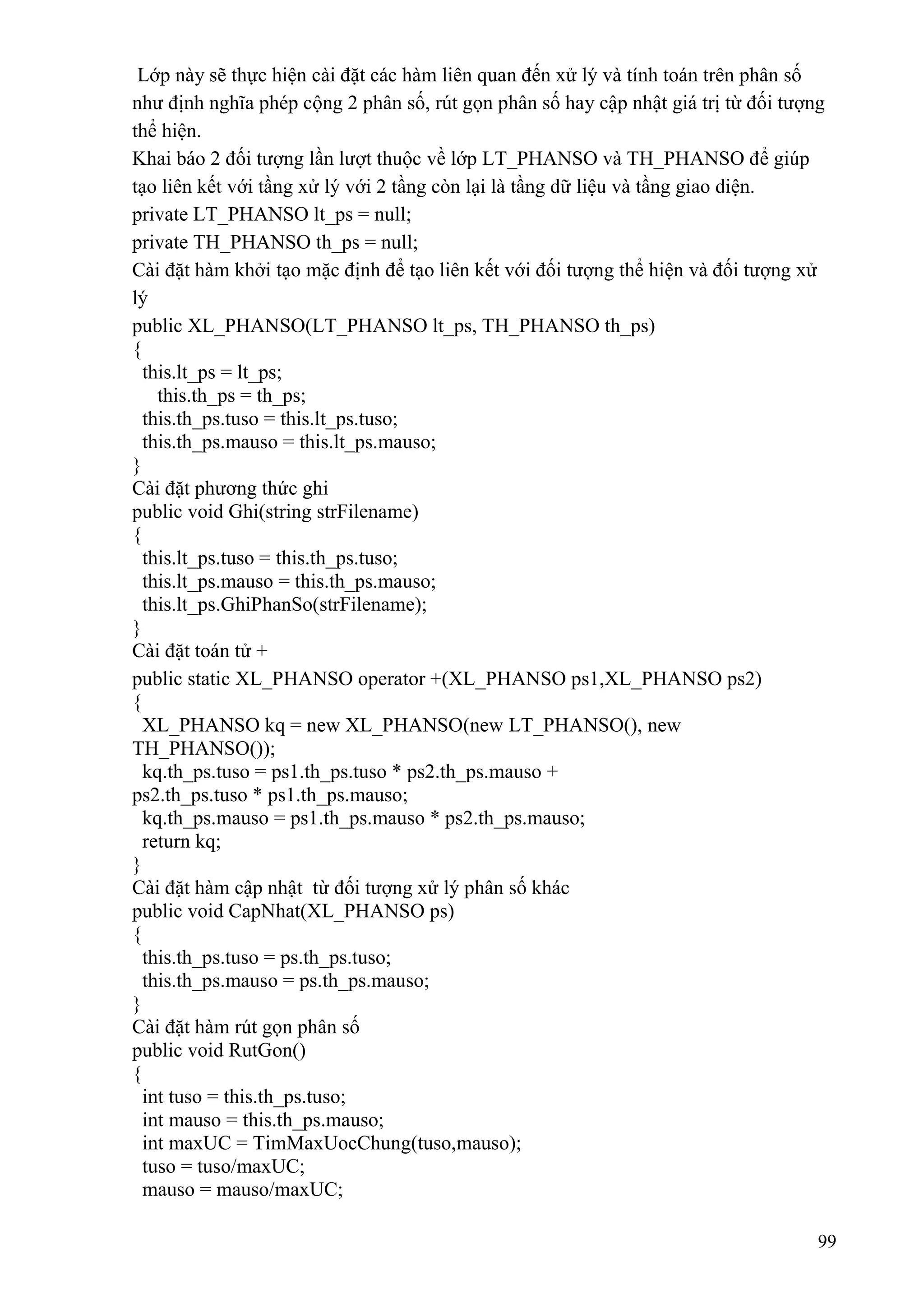 Lớp này sẽ thực hiện cài đặt các hàm liên quan đến xử lý và tính toán trên phân số như định nghĩa phép cộng 2 phân số, rút gọn phân số hay cập nhật giá trị từ đối tượng thể hiện.
Khai báo 2 đối tượng lần lượt thuộc về lớp LT_PHANSO và TH_PHANSO để giúp tạo liên kết với tầng xử lý với 2 tầng còn lại là tầng dữ liệu và tầng giao diện.
private LT_PHANSO lt_ps = null;
private TH_PHANSO th_ps = null;
Cài đặt hàm khởi tạo mặc định để tạo liên kết với đối tượng thể hiện và đối tượng xử lý
public XL_PHANSO(LT_PHANSO lt_ps, TH_PHANSO th_ps)
{
this.lt_ps = lt_ps;
this.th_ps = th_ps;
this.th_ps.tuso = this.lt_ps.tuso;
this.th_ps.mauso = this.lt_ps.mauso;
}
Cài đặt phương thức ghi
public void Ghi(string strFilename)
{
this.lt_ps.tuso = this.th_ps.tuso;
this.lt_ps.mauso = this.th_ps.mauso;
this.lt_ps.GhiPhanSo(strFilename);
}
Cài đặt toán tử +
public static XL_PHANSO operator +(XL_PHANSO ps1,XL_PHANSO ps2)
{
XL_PHANSO kq = new XL_PHANSO(new LT_PHANSO(), new TH_PHANSO());
kq.th_ps.tuso = ps1.th_ps.tuso * ps2.th_ps.mauso + ps2.th_ps.tuso * ps1.th_ps.mauso;
kq.th_ps.mauso = ps1.th_ps.mauso * ps2.th_ps.mauso;
return kq;
}
Cài đặt hàm cập nhật từ đối tượng xử lý phân số khác
public void CapNhat(XL_PHANSO ps)
{
this.th_ps.tuso = ps.th_ps.tuso;
this.th_ps.mauso = ps.th_ps.mauso;
}
Cài đặt hàm rút gọn phân số
public void RutGon()
{
int tuso = this.th_ps.tuso;
int mauso = this.th_ps.mauso;
int maxUC = TimMaxUocChung(tuso,mauso);
tuso = tuso/maxUC;
mauso = mauso/maxUC;

99